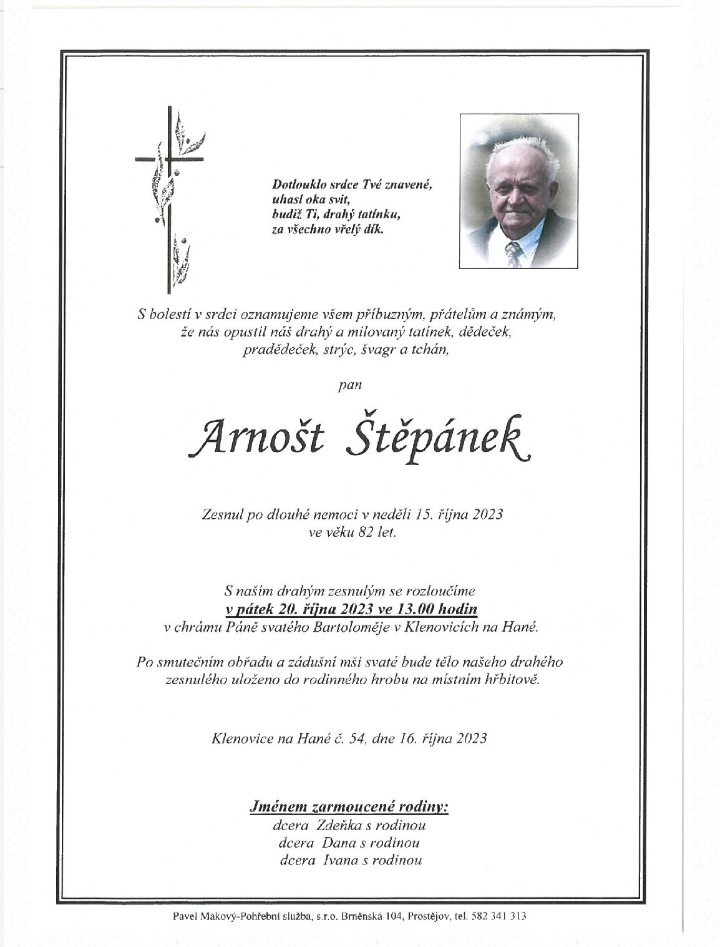 Dotlouklo srdce Tvé znavené,
uhasl oka svit,
budiž Ti, drahý tatínku,
za všechno vřelý dík.

S bolestí v srdci oznamujeme všem příbuzným, přátelům a známým,
že nás opustil náš drahý a milovaný tatínek, dědeček,
pradědeček, strýc, švagr a tchán,

pan

Arnošt Štěpánek

Zesnul po dlouhé nemoci v neděli 15. října 2023
ve věku 82 let.

S naším drahým zesnulým se rozloučíme
v pátek 20. října 2023 ve 13.00 hodin
v chrámu Páně svatého Bartoloměje v Klenovicích na Hané.

Po smutečním obřadu a zádušní mši svaté bude tělo našeho drahého
zesnulého uloženo do rodinného hrobu na místním hřbitově.

Klenovice na Hané č. 54, dne 16. října 2023

Jménem zarmoucené rodiny:
dcera Zdeňka s rodinou
dcera Dana s rodinou
dcera Ivana s rodinou

Pavel Makový-Pohřební služba, s.r.o. Brněnská 104, Prostějov, tel. 582 341 313